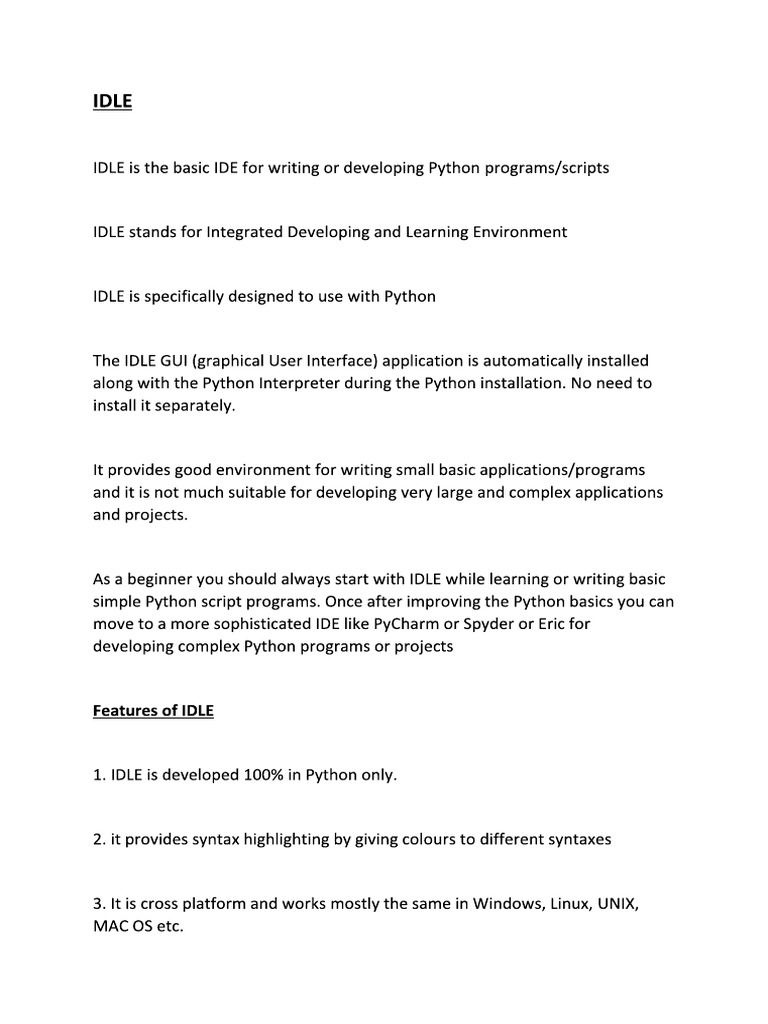 IDLE

IDLE is the basic IDE for writing or developing Python programs/scripts

IDLE stands for Integrated Developing and Learning Environment

IDLE is specifically designed to use with Python

The IDLE GUI (graphical User Interface) application is automatically installed along with the Python Interpreter during the Python installation. No need to install it separately.

It provides good environment for writing small basic applications/programs and it is not much suitable for developing very large and complex applications and projects.

As a beginner you should always start with IDLE while learning or writing basic simple Python script programs. Once after improving the Python basics you can move to a more sophisticated IDE like PyCharm or Spyder or Eric for developing complex Python programs or projects

Features of IDLE

1. IDLE is developed 100% in Python only.

2. it provides syntax highlighting by giving colours to different syntaxes

3. It is cross platform and works mostly the same in Windows, Linux, UNIX, MAC OS etc.